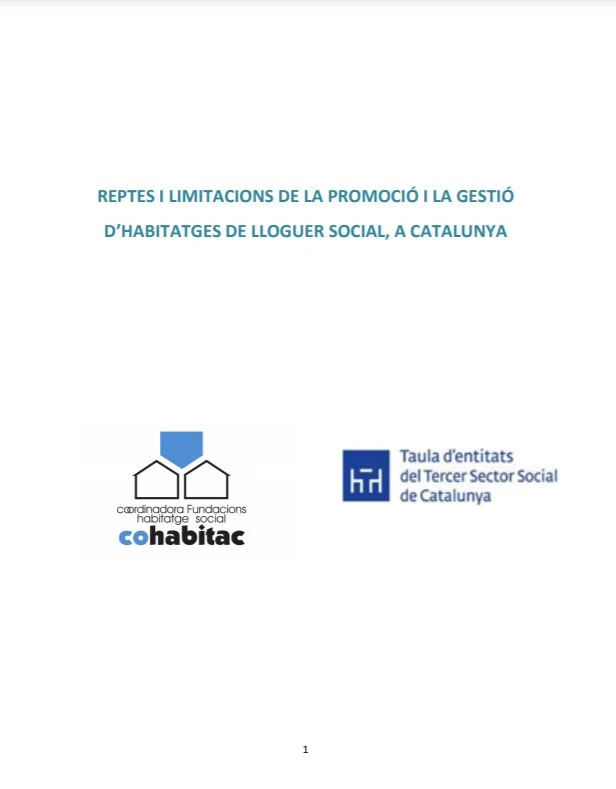 REPTES I LIMITACIONS DE LA PROMOCIÓ I LA GESTIÓ D'HABITATGES DE LLOGUER SOCIAL, A CATALUNYA

coordinadora Fundacions
habitatge social
cohabitac

Taula d'entitats
del Tercer Sector Social
de Catalunya

1